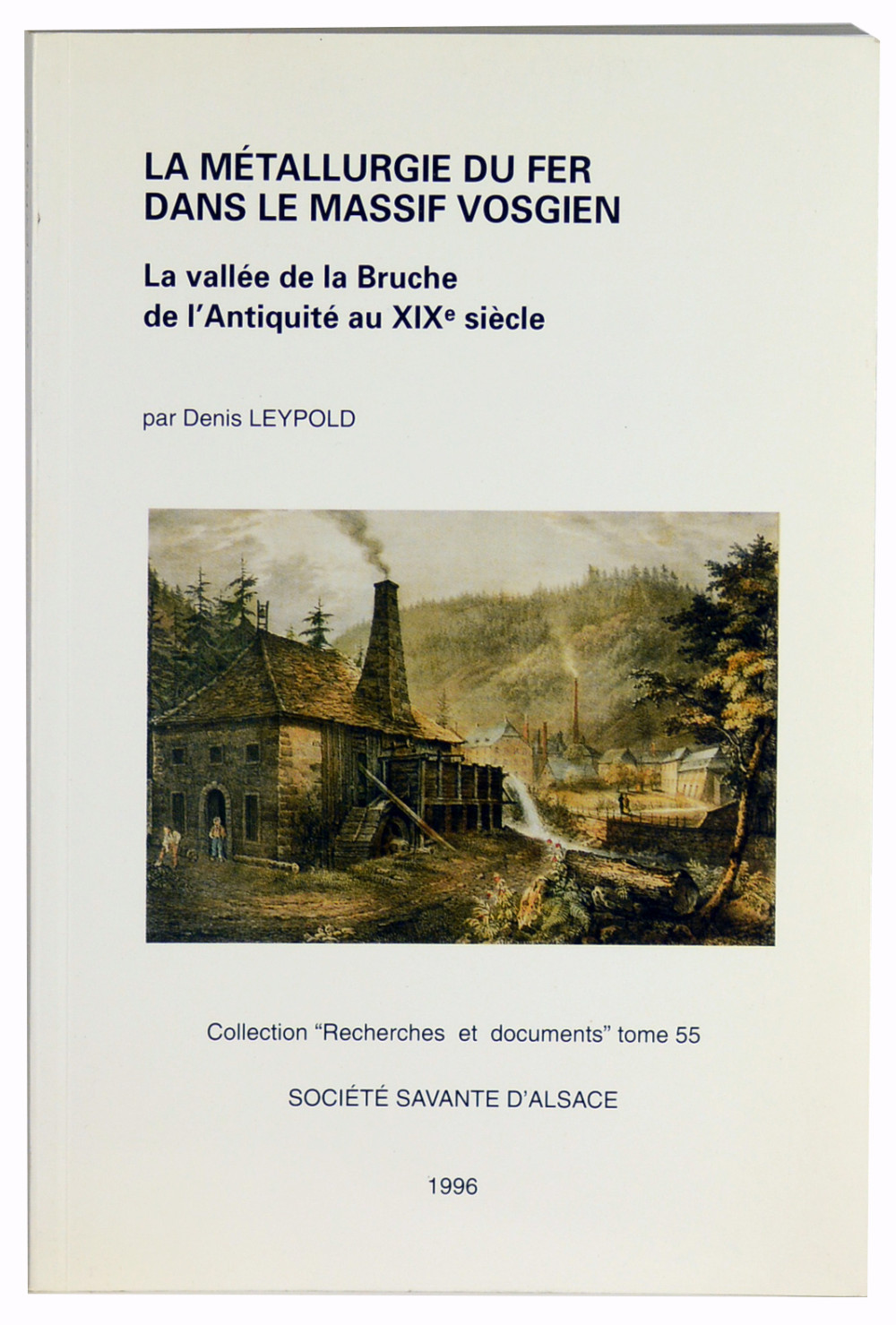 LA MÉTALLURGIE DU FER
DANS LE MASSIF VOSGIEN

La vallée de la Bruche
de l'Antiquité au XIXe siècle

par Denis LEYPOLD

Collection "Recherches et documents" tome 55

SOCIÉTÉ SAVANTE D'ALSACE

1996